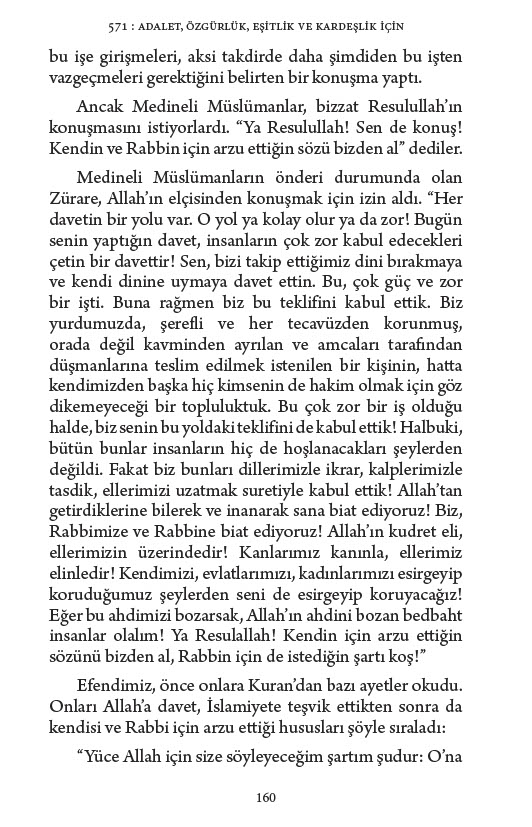 571 : ADALET, ÖZGÜRLÜK, EŞİTLİK VE KARDEŞLİK İÇİN

bu işe girişmeleri, aksi takdirde daha şimdiden bu işten vazgeçmeleri gerektiğini belirten bir konuşma yaptı.

Ancak Medineli Müslümanlar, bizzat Resulullah'ın konuşmasını istiyorlardı. "Ya Resulullah! Sen de konuş! Kendin ve Rabbin için arzu ettiğin sözü bizden al" dediler.

Medineli Müslümanların önderi durumunda olan Zürare, Allah'ın elçisinden konuşmak için izin aldı. "Her davetin bir yolu var. O yol ya kolay olur ya da zor! Bugün senin yaptığın davet, insanların çok zor kabul edecekleri çetin bir davettir! Sen, bizi takip ettiğimiz dini bırakmaya ve kendi dinine uymaya davet ettin. Bu, çok güç ve zor bir işti. Buna rağmen biz bu teklifini kabul ettik. Biz yurdumuzda, şerefli ve her tecavüzden korunmuş, orada değil kavminden ayrılan ve amcaları tarafından düşmanlarına teslim edilmek istenilen bir kişinin, hatta kendimizden başka hiç kimsenin de hakim olmak için göz dikemeyeceği bir topluluktuk. Bu çok zor bir iş olduğu halde, biz senin bu yoldaki teklifini de kabul ettik! Halbuki, bütün bunlar insanların hiç de hoşlanacakları şeylerden değildi. Fakat biz bunları dillerimizle ikrar, kalplerimizle tasdik, ellerimizi uzatmak suretiyle kabul ettik! Allah'tan getirdiklerine bilerek ve inanarak sana biat ediyoruz! Biz, Rabbimize ve Rabbine biat ediyoruz! Allah'ın kudret eli, ellerimizin üzerindedir! Kanlarımız kanınla, ellerimiz elinledir! Kendimizi, evlatlarımızı, kadınlarımızı esirgeyip koruduğumuz şeylerden seni de esirgeyip koruyacağız! Eğer bu ahdimizi bozarsak, Allah'ın ahdini bozan bedbaht insanlar olalım! Ya Resulallah! Kendin için arzu ettiğin sözünü bizden al, Rabbin için de istediğin şartı koş!"

Efendimiz, önce onlara Kuran'dan bazı ayetler okudu. Onları Allah'a davet, İslamiyete teşvik ettikten sonra da kendisi ve Rabbi için arzu ettiği hususları şöyle sıraladı:

"Yüce Allah için size söyleyeceğim şartım şudur: O'na

160